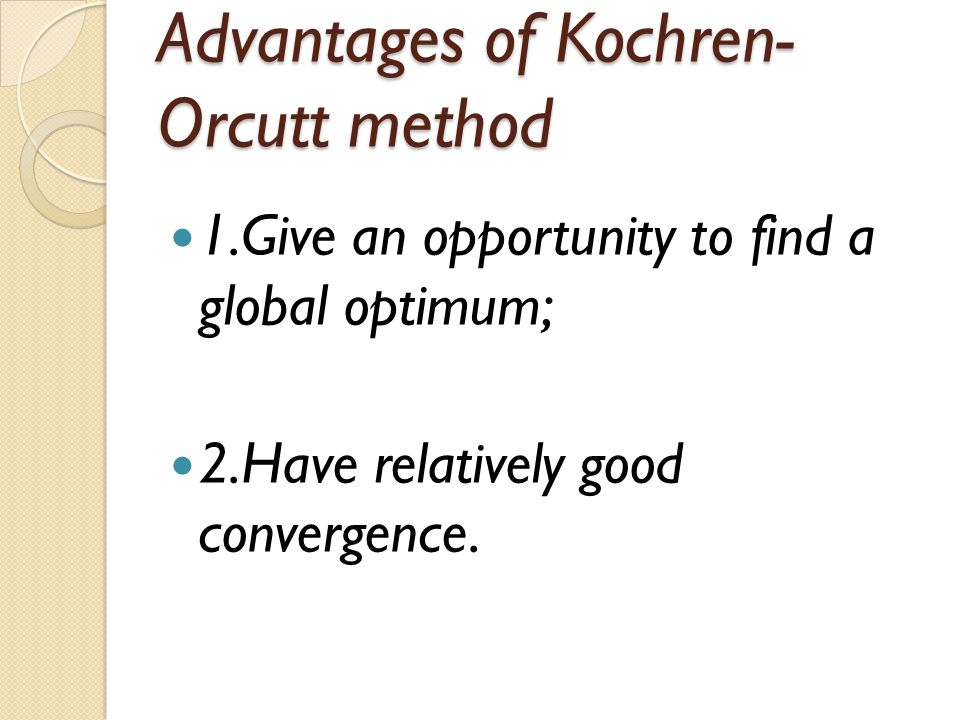 Advantages of Kochren-Orcutt method

1.Give an opportunity to find a global optimum;

2.Have relatively good convergence.